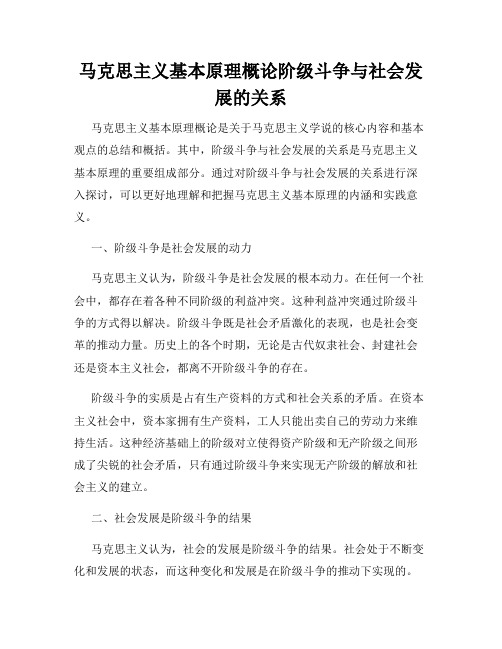 马克思主义基本原理概论阶级斗争与社会发展的关系

马克思主义基本原理概论是关于马克思主义学说的核心内容和基本观点的总结和概括。其中，阶级斗争与社会发展的关系是马克思主义基本原理的重要组成部分。通过对阶级斗争与社会发展的关系进行深入探讨，可以更好地理解和把握马克思主义基本原理的内涵和实践意义。

一、阶级斗争是社会发展的动力

马克思主义认为，阶级斗争是社会发展的根本动力。在任何一个社会中，都存在着各种不同阶级的利益冲突。这种利益冲突通过阶级斗争的方式得以解决。阶级斗争既是社会矛盾激化的表现，也是社会变革的推动力量。历史上的各个时期，无论是古代奴隶社会、封建社会还是资本主义社会，都离不开阶级斗争的存在。

阶级斗争的实质是占有生产资料的方式和社会关系的矛盾。在资本主义社会中，资本家拥有生产资料，工人只能出卖自己的劳动力来维持生活。这种经济基础上的阶级对立使得资产阶级和无产阶级之间形成了尖锐的社会矛盾，只有通过阶级斗争来实现无产阶级的解放和社会主义的建立。

二、社会发展是阶级斗争的结果

马克思主义认为，社会的发展是阶级斗争的结果。社会处于不断变化和发展的状态，而这种变化和发展是在阶级斗争的推动下实现的。